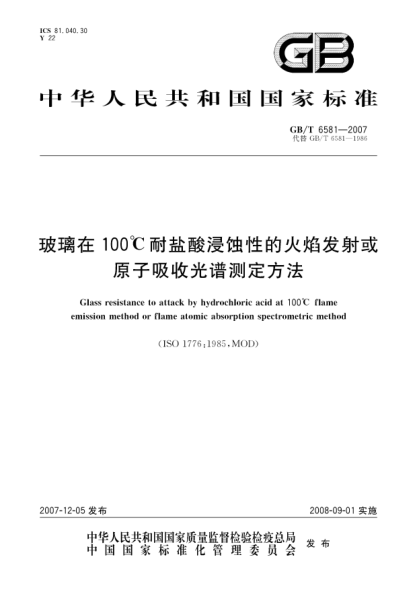 ICS 81.040.30
Y 22

GB

中华人民共和国国家标准

GB/T 6581—2007
代替 GB/T 6581—1986

玻璃在 100℃ 耐盐酸浸蚀性的火焰发射或原子吸收光谱测定方法

Glass resistance to attack by hydrochloric acid at 100℃ flame emission method or flame atomic absorption spectrometric method

(ISO 1776:1985,MOD)

2007-12-05 发布

2008-09-01 实施

中华人民共和国国家质量监督检验检疫总局
中国国家标准化管理委员会
发布